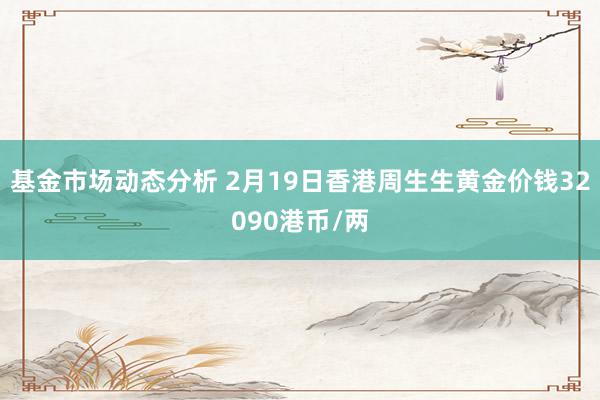 基金市场动态分析 2月19日香港周生生黄金价钱32090港币/两